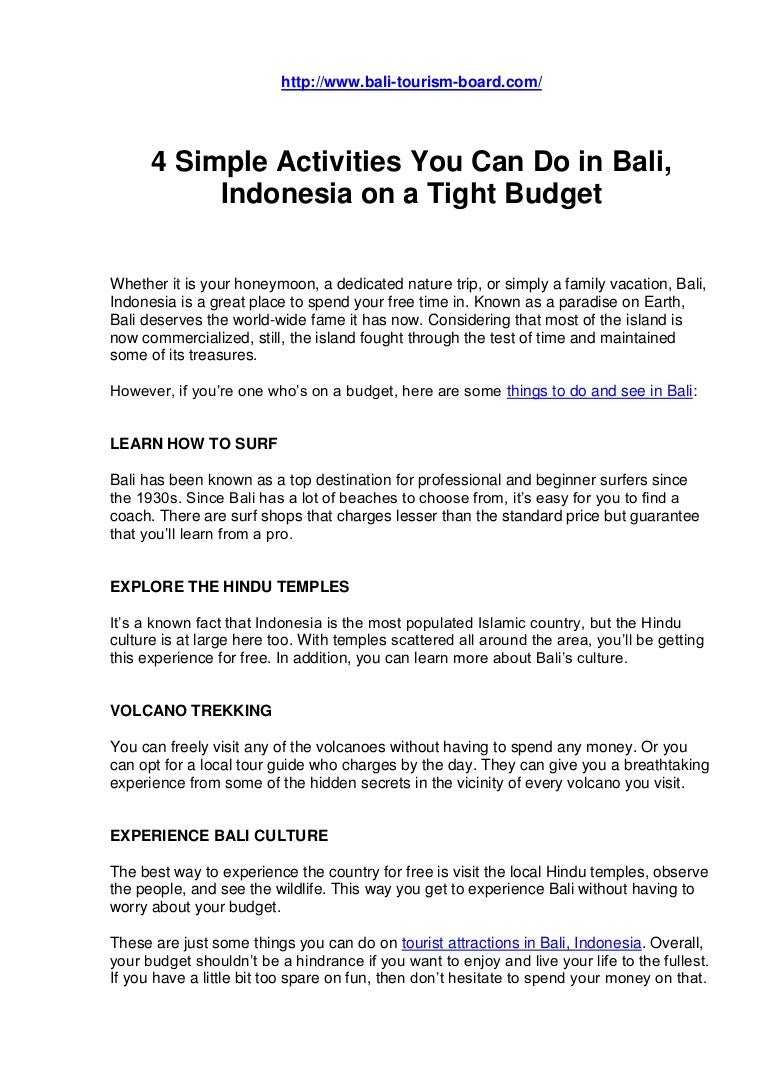 http://www.bali-tourism-board.com/

4 Simple Activities You Can Do in Bali, Indonesia on a Tight Budget

Whether it is your honeymoon, a dedicated nature trip, or simply a family vacation, Bali, Indonesia is a great place to spend your free time in. Known as a paradise on Earth, Bali deserves the world-wide fame it has now. Considering that most of the island is now commercialized, still, the island fought through the test of time and maintained some of its treasures.

However, if you're one who's on a budget, here are some things to do and see in Bali:

LEARN HOW TO SURF

Bali has been known as a top destination for professional and beginner surfers since the 1930s. Since Bali has a lot of beaches to choose from, it's easy for you to find a coach. There are surf shops that charges lesser than the standard price but guarantee that you'll learn from a pro.

EXPLORE THE HINDU TEMPLES

It's a known fact that Indonesia is the most populated Islamic country, but the Hindu culture is at large here too. With temples scattered all around the area, you'll be getting this experience for free. In addition, you can learn more about Bali's culture.

VOLCANO TREKKING

You can freely visit any of the volcanoes without having to spend any money. Or you can opt for a local tour guide who charges by the day. They can give you a breathtaking experience from some of the hidden secrets in the vicinity of every volcano you visit.

EXPERIENCE BALI CULTURE

The best way to experience the country for free is visit the local Hindu temples, observe the people, and see the wildlife. This way you get to experience Bali without having to worry about your budget.

These are just some things you can do on tourist attractions in Bali, Indonesia. Overall, your budget shouldn't be a hindrance if you want to enjoy and live your life to the fullest. If you have a little bit too spare on fun, then don't hesitate to spend your money on that.